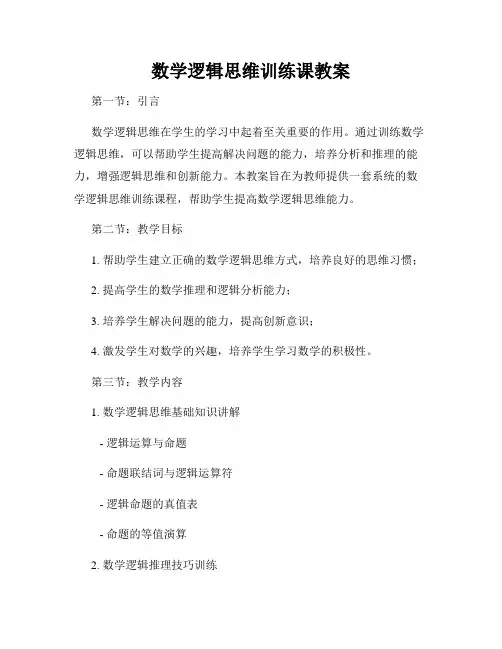 数学逻辑思维训练课教案

第一节：引言

数学逻辑思维在学生的学习中起着至关重要的作用。通过训练数学逻辑思维，可以帮助学生提高解决问题的能力，培养分析和推理的能力，增强逻辑思维和创新能力。本教案旨在为教师提供一套系统的数学逻辑思维训练课程，帮助学生提高数学逻辑思维能力。

第二节：教学目标

1. 帮助学生建立正确的数学逻辑思维方式，培养良好的思维习惯；

2. 提高学生的数学推理和逻辑分析能力；

3. 培养学生解决问题的能力，提高创新意识；

4. 激发学生对数学的兴趣，培养学生学习数学的积极性。

第三节：教学内容

1. 数学逻辑思维基础知识讲解

- 逻辑运算与命题

- 命题联结词与逻辑运算符

- 逻辑命题的真值表

- 命题的等值演算

2. 数学逻辑推理技巧训练